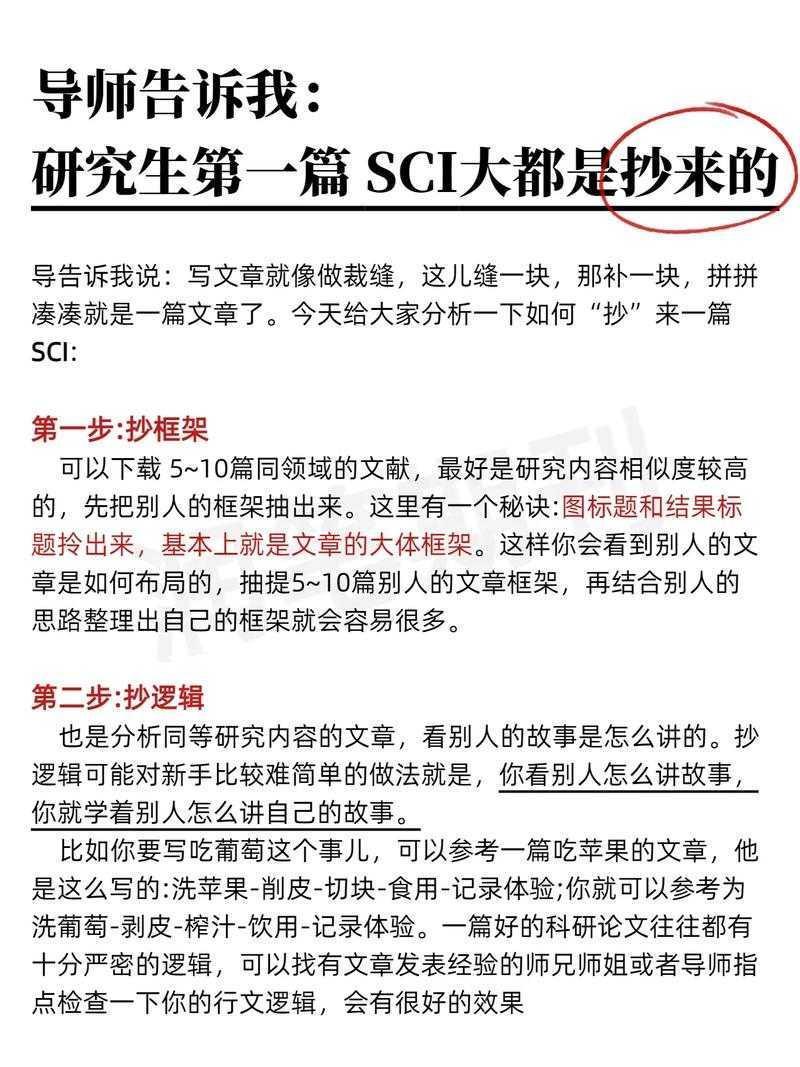 导师告诉我：
研究生第一篇 SCI大都是抄来的

导告诉我说：写文章就像做裁缝，这儿缝一块，那补一块，拼拼凑凑就是一篇文章了。今天给大家分析一下如何“抄”来一篇SCI：

第一步:抄框架
可以下载 5~10篇同领域的文献，最好是研究内容相似度较高的，先把别人的框架抽出来。这里有一个秘诀:图标题和结果标题拎出来，基本上就是文章的大体框架。这样你会看到别人的文章是如何布局的，抽提5~10篇别人的文章框架，再结合别人的思路整理出自己的框架就会容易很多。

第二步:抄逻辑
也是分析同等研究内容的文章，看别人的故事是怎么讲的。抄逻辑可能对新手比较难简单的做法就是，你看别人怎么讲故事，你就学着别人怎么讲自己的故事。
比如你要写吃葡萄这个事儿，可以参考一篇吃苹果的文章，他是这么写的:洗苹果-削皮-切块-食用-记录体验;你就可以参考为洗葡萄-剥皮-榨汁-饮用-记录体验。一篇好的科研论文往往都有十分严密的逻辑，可以找有文章发表经验的师兄师姐或者导师指点检查一下你的行文逻辑，会有很好的效果